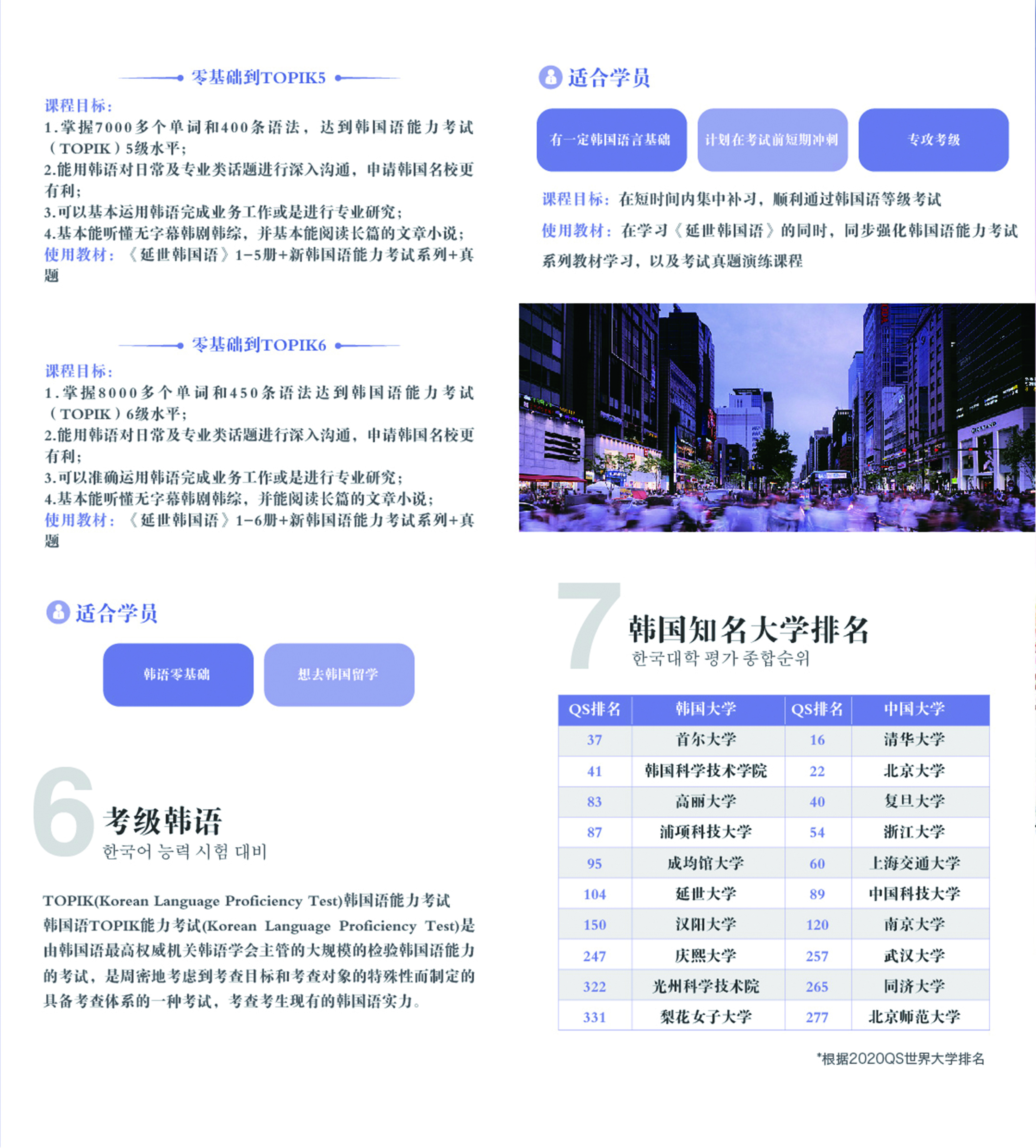 零基础到TOPIK5

课程目标：
1.掌握7000多个单词和400条语法，达到韩国语能力考试（TOPIK）5级水平；
2.能用韩语对日常及专业类话题进行深入沟通，申请韩国名校更有利；
3.可以基本运用韩语完成业务工作或是进行专业研究；
4.基本能听懂无字幕韩剧韩综，并基本能阅读长篇的文章小说；
使用教材：《延世韩国语》1-5册+新韩国语能力考试系列+真题

零基础到TOPIK6

课程目标：
1.掌握8000多个单词和450条语法达到韩国语能力考试（TOPIK）6级水平；
2.能用韩语对日常及专业类话题进行深入沟通，申请韩国名校更有利；
3.可以准确运用韩语完成业务工作或是进行专业研究；
4.基本能听懂无字幕韩剧韩综，并能阅读长篇的文章小说；
使用教材：《延世韩国语》1-6册+新韩国语能力考试系列+真题

适合学员

韩语零基础

想去韩国留学

6

考级韩语
한국어 능력 시험 대비

TOPIK(Korean Language Proficiency Test)韩国语能力考试
韩国语TOPIK能力考试(Korean Language Proficiency Test)是由韩国语最高权威机关韩语学会主管的大规模的检验韩国语能力的考试，是周密地考虑到考查目标和考查对象的特殊性而制定的具备考查体系的一种考试，考查考生现有的韩国语实力。

适合学员

有一定韩国语言基础

计划在考试前短期冲刺

专攻考级

课程目标：在短时间内集中补习，顺利通过韩国语等级考试
使用教材：在学习《延世韩国语》的同时，同步强化韩国语能力考试系列教材学习，以及考试真题演练课程

7

韩国知名大学排名
한국대학 평가 종합순위

| QS排名 | 韩国大学 | QS排名 | 中国大学 |
|---|---|---|---|
| 37 | 首尔大学 | 16 | 清华大学 |
| 41 | 韩国科学技术学院 | 22 | 北京大学 |
| 83 | 高丽大学 | 40 | 复旦大学 |
| 87 | 浦项科技大学 | 54 | 浙江大学 |
| 95 | 成均馆大学 | 60 | 上海交通大学 |
| 104 | 延世大学 | 89 | 中国科技大学 |
| 150 | 汉阳大学 | 120 | 南京大学 |
| 247 | 庆熙大学 | 257 | 武汉大学 |
| 322 | 光州科学技术院 | 265 | 同济大学 |
| 331 | 梨花女子大学 | 277 | 北京师范大学 |

*根据2020QS世界大学排名